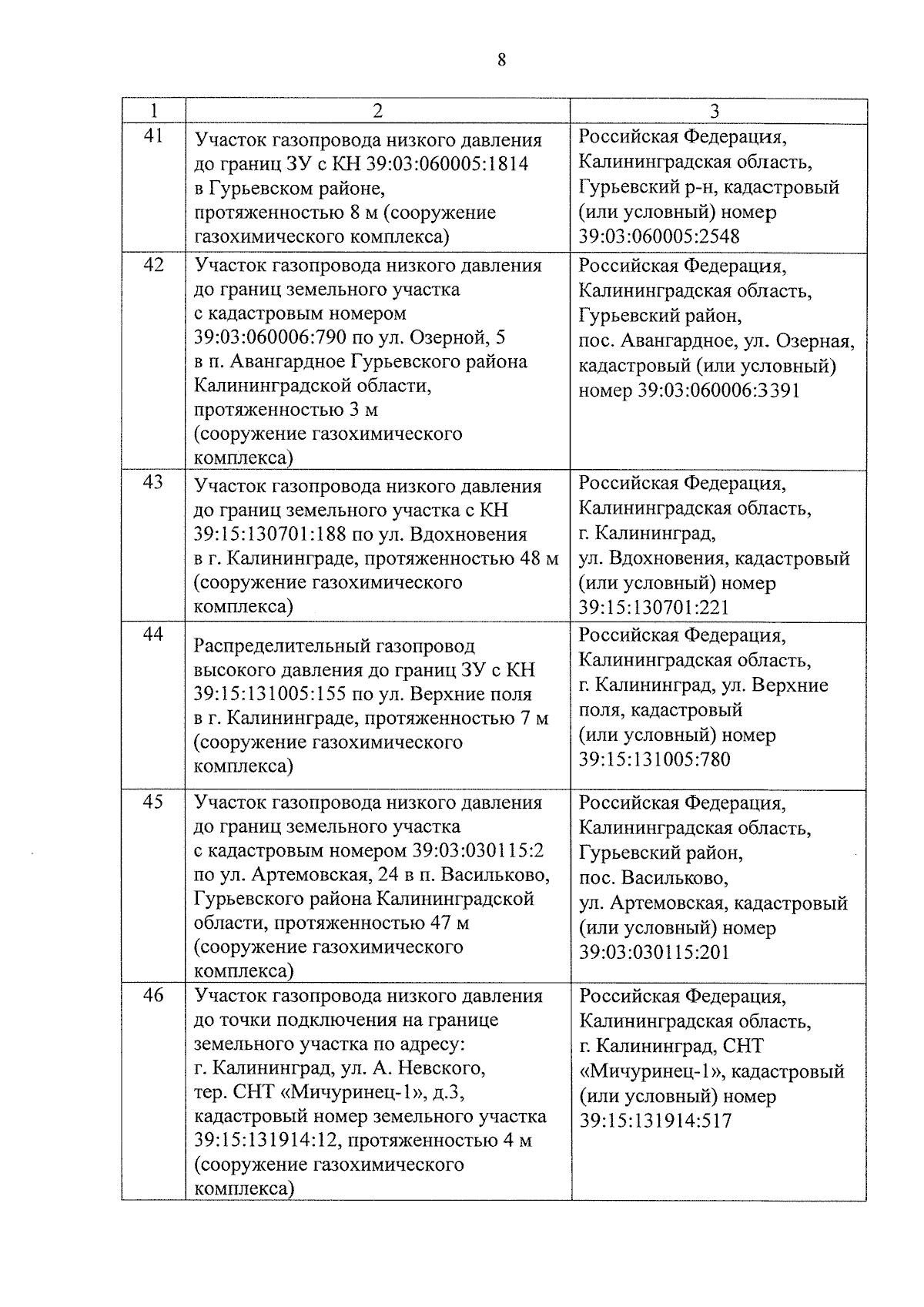 8

| 1 | 2 | 3 |
|---|---|---|
| 41 | Участок газопровода низкого давления до границ ЗУ с КН 39:03:060005:1814 в Гурьевском районе, протяженностью 8 м (сооружение газохимического комплекса) | Российская Федерация, Калининградская область, Гурьевский р-н, кадастровый (или условный) номер 39:03:060005:2548 |
| 42 | Участок газопровода низкого давления до границ земельного участка с кадастровым номером 39:03:060006:790 по ул. Озерной, 5 в п. Авангардное Гурьевского района Калининградской области, протяженностью 3 м (сооружение газохимического комплекса) | Российская Федерация, Калининградская область, Гурьевский район, пос. Авангардное, ул. Озерная, кадастровый (или условный) номер 39:03:060006:3391 |
| 43 | Участок газопровода низкого давления до границ земельного участка с КН 39:15:130701:188 по ул. Вдохновения в г. Калининграде, протяженностью 48 м (сооружение газохимического комплекса) | Российская Федерация, Калининградская область, г. Калининград, ул. Вдохновения, кадастровый (или условный) номер 39:15:130701:221 |
| 44 | Распределительный газопровод высокого давления до границ ЗУ с КН 39:15:131005:155 по ул. Верхние поля в г. Калининграде, протяженностью 7 м (сооружение газохимического комплекса) | Российская Федерация, Калининградская область, г. Калининград, ул. Верхние поля, кадастровый (или условный) номер 39:15:131005:780 |
| 45 | Участок газопровода низкого давления до границ земельного участка с кадастровым номером 39:03:030115:2 по ул. Артемовская, 24 в п. Васильково, Гурьевского района Калининградской области, протяженностью 47 м (сооружение газохимического комплекса) | Российская Федерация, Калининградская область, Гурьевский район, пос. Васильково, ул. Артемовская, кадастровый (или условный) номер 39:03:030115:201 |
| 46 | Участок газопровода низкого давления до точки подключения на границе земельного участка по адресу: г. Калининград, ул. А. Невского, тер. СНТ «Мичуринец-1», д.3, кадастровый номер земельного участка 39:15:131914:12, протяженностью 4 м (сооружение газохимического комплекса) | Российская Федерация, Калининградская область, г. Калининград, СНТ «Мичуринец-1», кадастровый (или условный) номер 39:15:131914:517 |